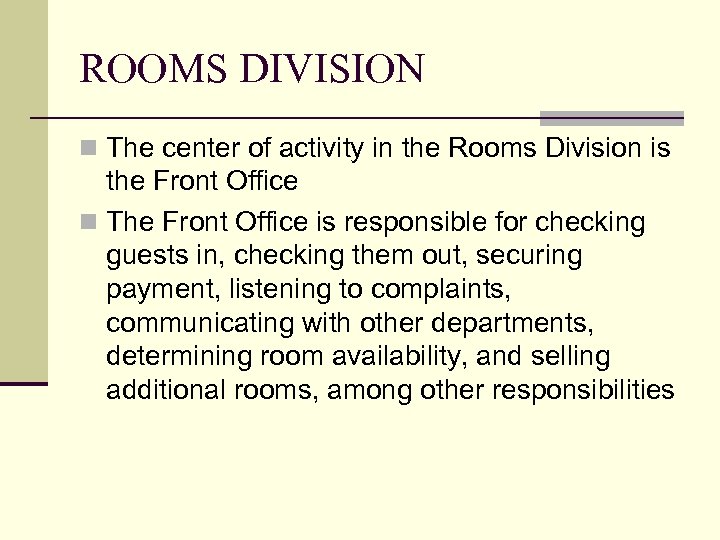 ROOMS DIVISION

The center of activity in the Rooms Division is the Front Office

The Front Office is responsible for checking guests in, checking them out, securing payment, listening to complaints, communicating with other departments, determining room availability, and selling additional rooms, among other responsibilities